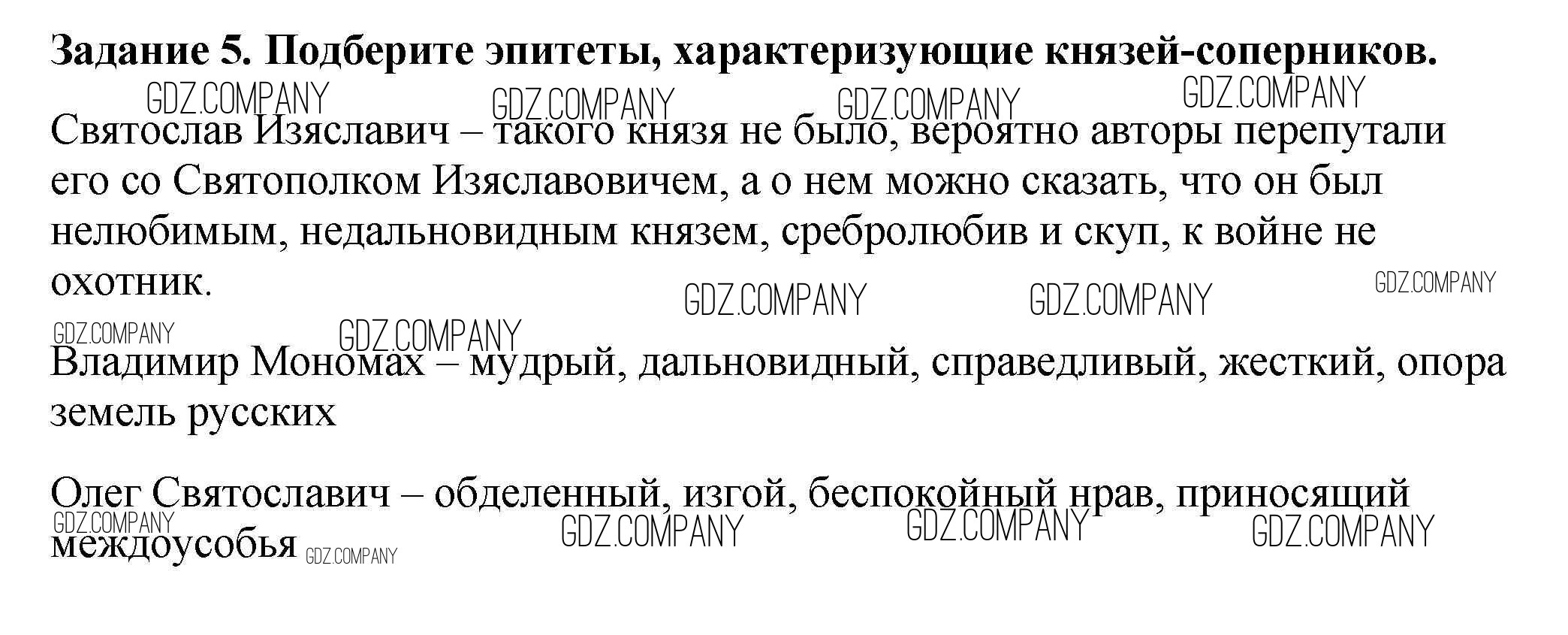 Задание 5. Подберите эпитеты, характеризующие князей-соперников.

Святослав Изяславич – такого князя не было, вероятно авторы перепутали его со Святополком Изяславовичем, а о нем можно сказать, что он был нелюбимым, недальновидным князем, сребролюбив и скуп, к войне не охотник.

Владимир Мономах – мудрый, дальновидный, справедливый, жесткий, опора земель русских

Олег Святославич – обделенный, изгой, беспокойный нрав, приносящий междоусобья

GDZ.COMPANY